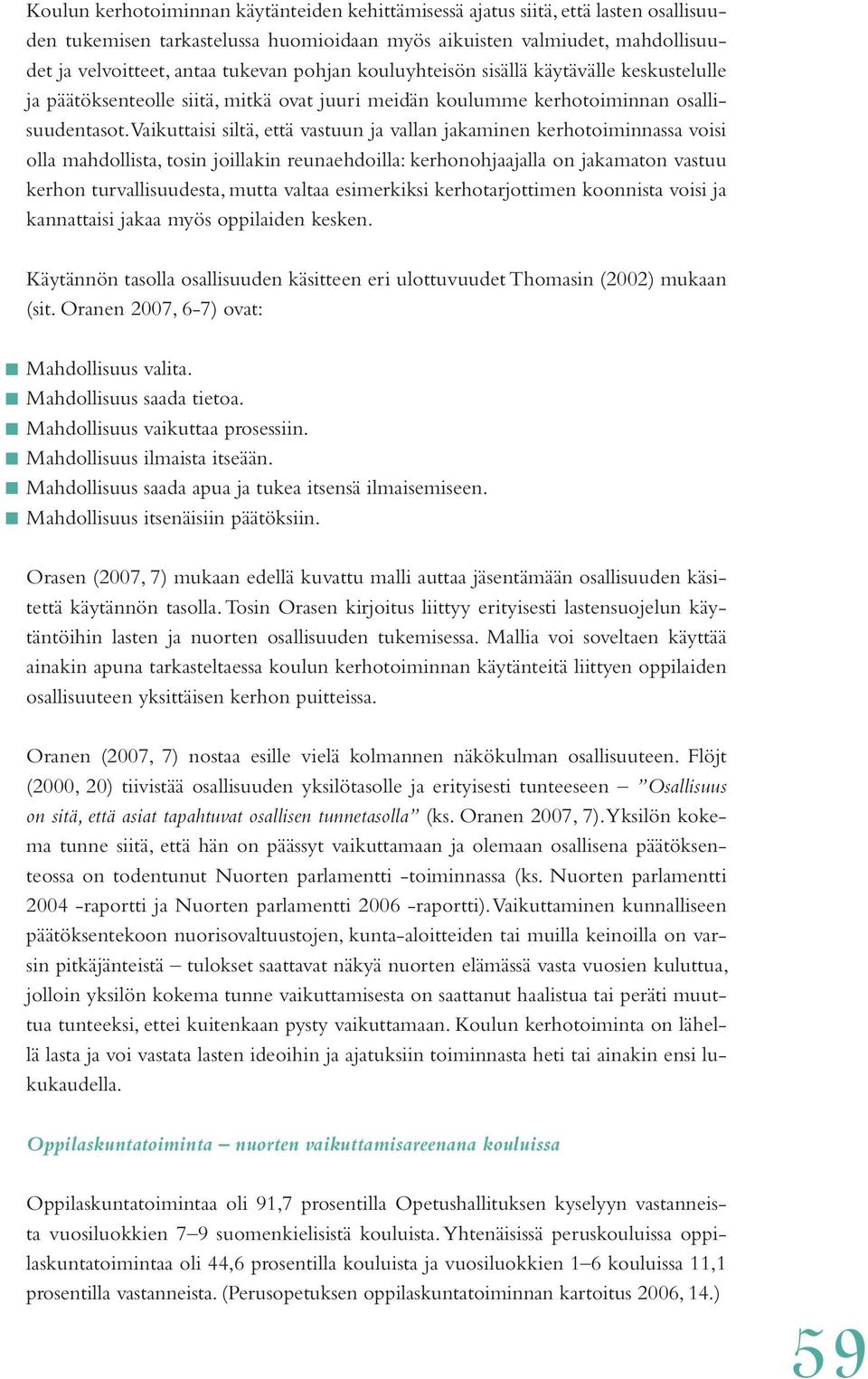 Koulun kerhotoiminnan käytänteiden kehittämisessä ajatus siitä, että lasten osallisuuden tukemisen tarkastelussa huomioidaan myös aikuisten valmiudet, mahdollisuudet ja velvoitteet, antaa tukevan pohjan kouluyhteisön sisällä käytävälle keskustelulle ja päätöksenteolle siitä, mitkä ovat juuri meidän koulumme kerhotoiminnan osallisuudentasot. Vaikuttaisi siltä, että vastuun ja vallan jakaminen kerhotoiminnassa voisi olla mahdollista, tosin joillakin reunaehdoilla: kerhonohjaajalla on jakamaton vastuu kerhon turvallisuudesta, mutta valtaa esimerkiksi kerhotarjottimen koonnista voisi ja kannattaisi jakaa myös oppilaiden kesken.

Käytännön tasolla osallisuuden käsitteen eri ulottuvuudet Thomasin (2002) mukaan (sit. Oranen 2007, 6-7) ovat:

Mahdollisuus valita.
Mahdollisuus saada tietoa.
Mahdollisuus vaikuttaa prosessiin.
Mahdollisuus ilmaista itseään.
Mahdollisuus saada apua ja tukea itsensä ilmaisemiseen.
Mahdollisuus itsenäisiin päätöksiin.

Orasen (2007, 7) mukaan edellä kuvattu malli auttaa jäsentämään osallisuuden käsitettä käytännön tasolla. Tosin Orasen kirjoitus liittyy erityisesti lastensuojelun käytäntöihin lasten ja nuorten osallisuuden tukemisessa. Mallia voi soveltaen käyttää ainakin apuna tarkasteltaessa koulun kerhotoiminnan käytänteitä liittyen oppilaiden osallisuuteen yksittäisen kerhon puitteissa.

Oranen (2007, 7) nostaa esille vielä kolmannen näkökulman osallisuuteen. Flöjt (2000, 20) tiivistää osallisuuden yksilötasolle ja erityisesti tunteeseen – ”Osallisuus on sitä, että asiat tapahtuvat osallisen tunnetasolla” (ks. Oranen 2007, 7). Yksilön kokema tunne siitä, että hän on päässyt vaikuttamaan ja olemaan osallisena päätöksenteossa on todentunut Nuorten parlamentti -toiminnassa (ks. Nuorten parlamentti 2004 -raportti ja Nuorten parlamentti 2006 -raportti). Vaikuttaminen kunnalliseen päätöksentekoon nuorisovaltuustojen, kunta-aloitteiden tai muilla keinoilla on varsin pitkäjänteistä – tulokset saattavat näkyä nuorten elämässä vasta vuosien kuluttua, jolloin yksilön kokema tunne vaikuttamisesta on saattanut haalistua tai peräti muuttua tunteeksi, ettei kuitenkaan pysty vaikuttamaan. Koulun kerhotoiminta on lähellä lasta ja voi vastata lasten ideoihin ja ajatuksiin toiminnasta heti tai ainakin ensi lukukaudella.

Oppilaskuntatoiminta – nuorten vaikuttamisareenana kouluissa

Oppilaskuntatoimintaa oli 91,7 prosentilla Opetushallituksen kyselyyn vastanneista vuosiluokkien 7–9 suomenkielisistä kouluista. Yhtenäisissä peruskouluissa oppilaskuntatoimintaa oli 44,6 prosentilla kouluista ja vuosiluokkien 1–6 kouluissa 11,1 prosentilla vastanneista. (Perusopetuksen oppilaskuntatoiminnan kartoitus 2006, 14.)

59